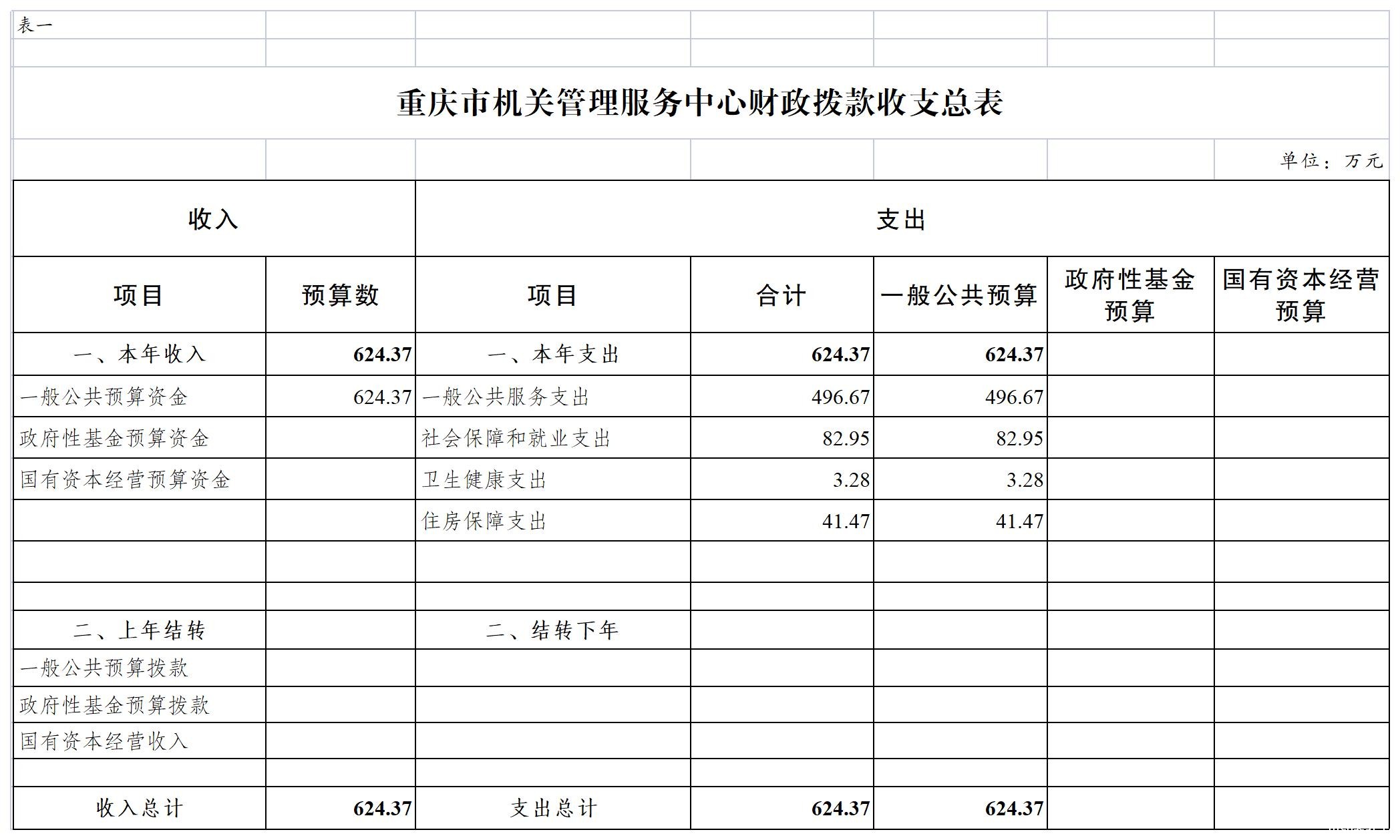 表一

重庆市机关管理服务中心财政拨款收支总表

单位：万元

| 收入 | | 支出 | | | | |
|---|---|---|---|---|---|---|
| 项目 | 预算数 | 项目 | 合计 | 一般公共预算 | 政府性基金预算 | 国有资本经营预算 |
| 一、本年收入 | 624.37 | 一、本年支出 | 624.37 | 624.37 | | |
| 一般公共预算资金 | 624.37 | 一般公共服务支出 | 496.67 | 496.67 | | |
| 政府性基金预算资金 | | 社会保障和就业支出 | 82.95 | 82.95 | | |
| 国有资本经营预算资金 | | 卫生健康支出 | 3.28 | 3.28 | | |
| | | 住房保障支出 | 41.47 | 41.47 | | |
| | | | | | | |
| | | | | | | |
| 二、上年结转 | | 二、结转下年 | | | | |
| 一般公共预算拨款 | | | | | | |
| 政府性基金预算拨款 | | | | | | |
| 国有资本经营收入 | | | | | | |
| | | | | | | |
| 收入总计 | 624.37 | 支出总计 | 624.37 | 624.37 | | |